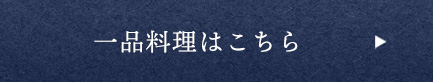 一品料理はこちら ▶